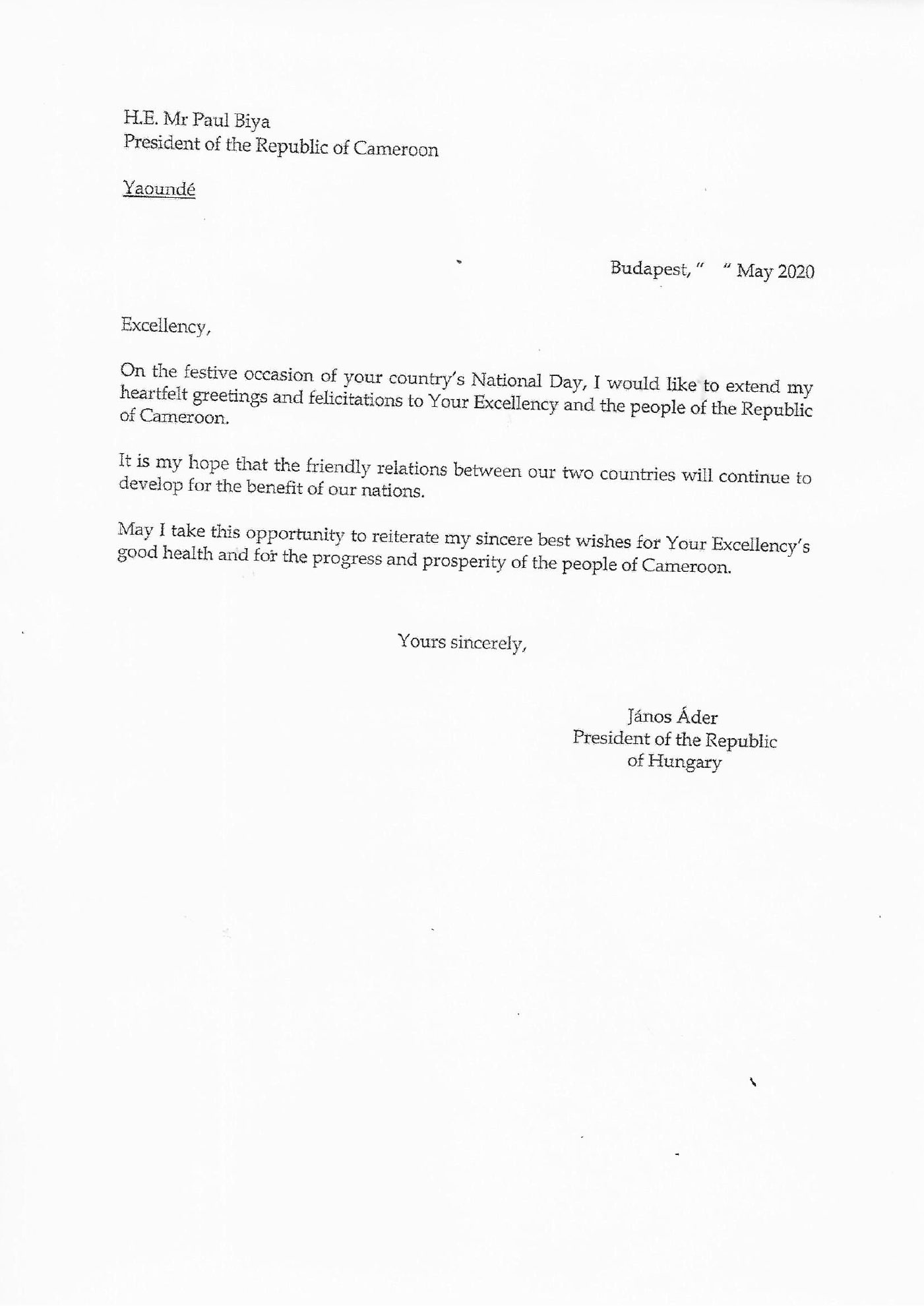 H.E. Mr Paul Biya
President of the Republic of Cameroon

Yaoundé

Budapest, "   " May 2020

Excellency,

On the festive occasion of your country's National Day, I would like to extend my heartfelt greetings and felicitations to Your Excellency and the people of the Republic of Cameroon.

It is my hope that the friendly relations between our two countries will continue to develop for the benefit of our nations.

May I take this opportunity to reiterate my sincere best wishes for Your Excellency's good health and for the progress and prosperity of the people of Cameroon.

Yours sincerely,

János Áder
President of the Republic
of Hungary